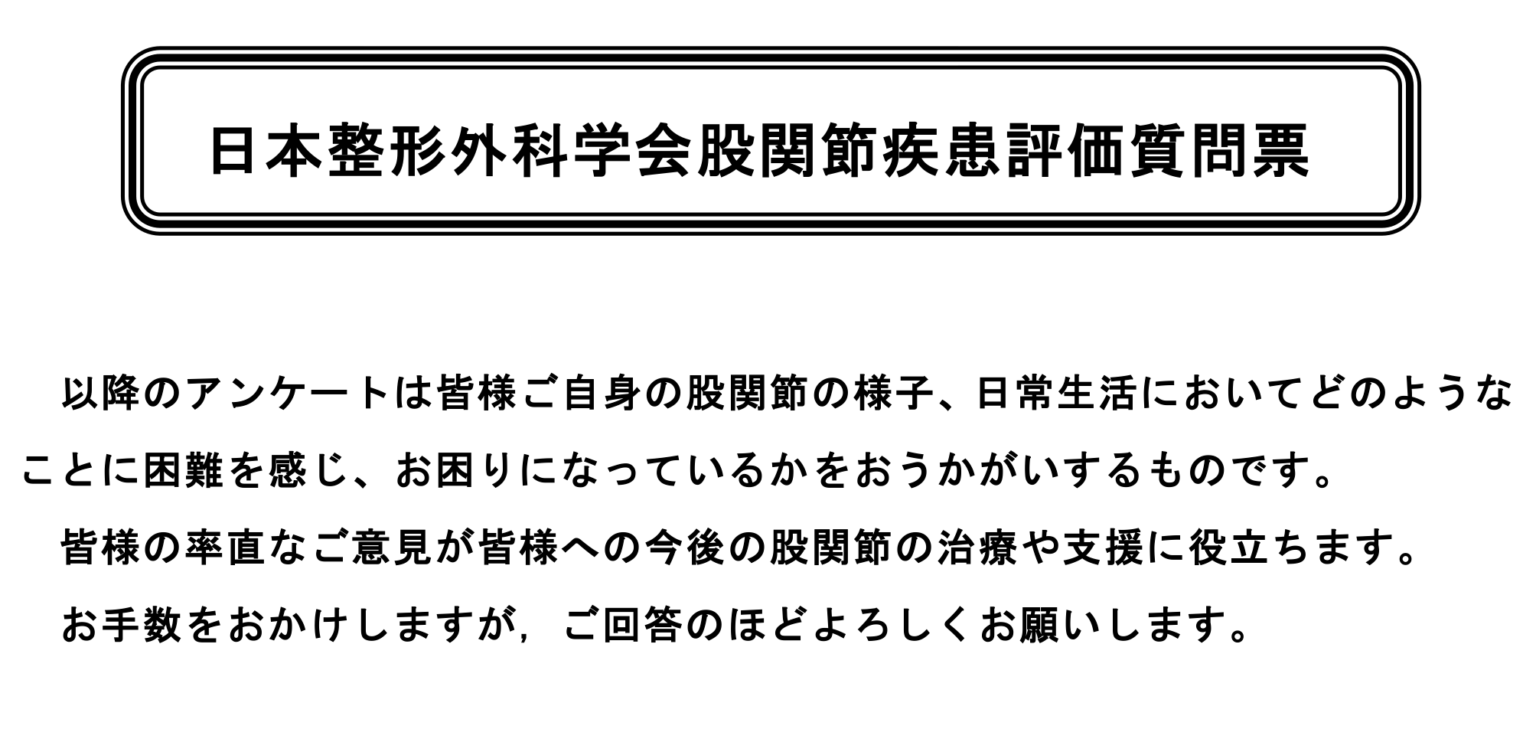 日本整形外科学会股関節疾患評価質問票

以降のアンケートは皆様ご自身の股関節の様子、日常生活においてどのようなことに困難を感じ、お困りになっているかをおうかがいするものです。

皆様の率直なご意見が皆様への今後の股関節の治療や支援に役立ちます。

お手数をおかけしますが，ご回答のほどよろしくお願いします。